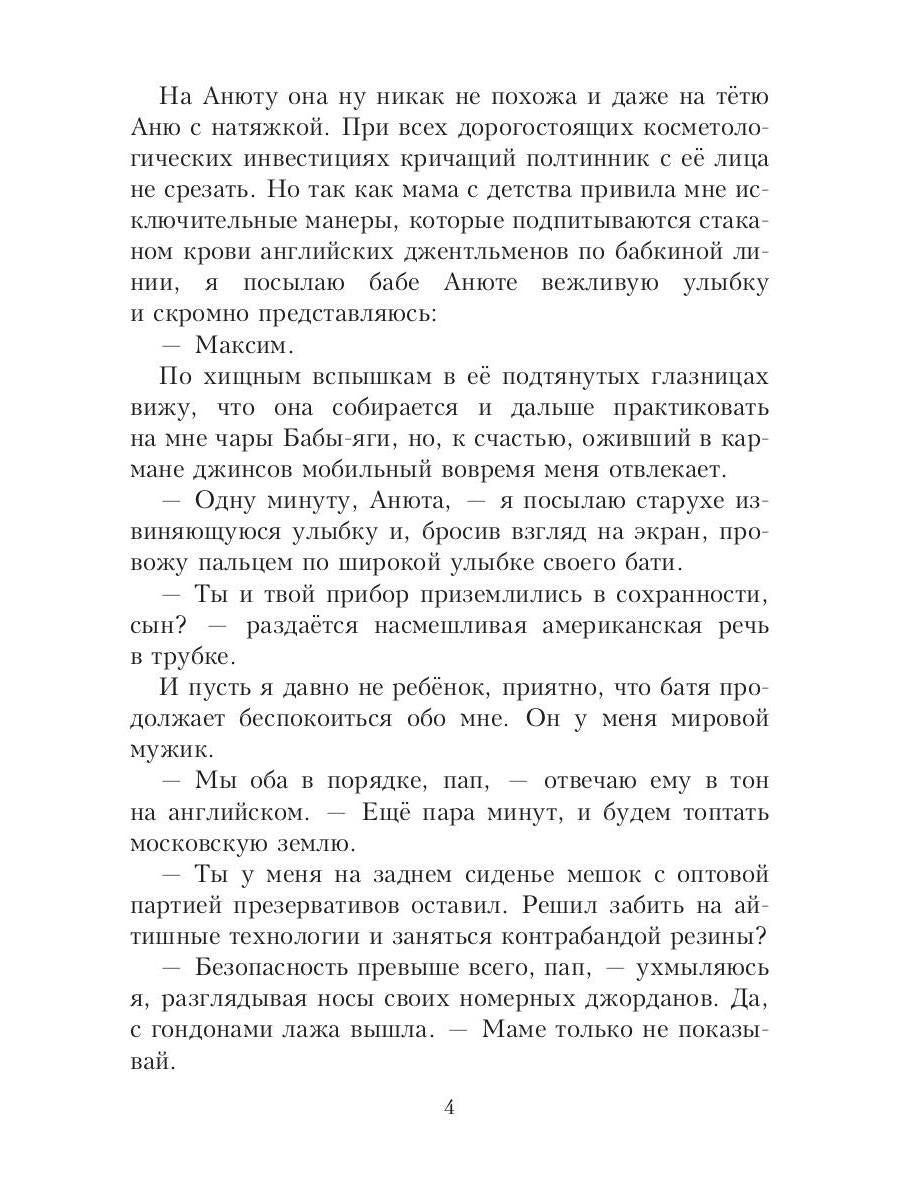 На Анюту она ну никак не похожа и даже на тётю Аню с натяжкой. При всех дорогостоящих косметологических инвестициях кричащий полтинник с её лица не срезать. Но так как мама с детства привила мне исключительные манеры, которые подпитываются стаканом крови английских джентльменов по бабкиной линии, я посылаю бабе Анюте вежливую улыбку и скромно представляюсь:

— Максим.

По хищным вспышкам в её подтянутых глазницах вижу, что она собирается и дальше практиковать на мне чары Бабы-яги, но, к счастью, оживший в кармане джинсов мобильный вовремя меня отвлекает.

— Одну минуту, Анюта, — я посылаю старухе извиняющуюся улыбку и, бросив взгляд на экран, провожу пальцем по широкой улыбке своего бати.

— Ты и твой прибор приземлились в сохранности, сын? — раздаётся насмешливая американская речь в трубке.

И пусть я давно не ребёнок, приятно, что батя продолжает беспокоиться обо мне. Он у меня мировой мужик.

— Мы оба в порядке, пап, — отвечаю ему в тон на английском. — Ещё пара минут, и будем топтать московскую землю.

— Ты у меня на заднем сиденье мешок с оптовой партией презервативов оставил. Решил забить на айтишные технологии и заняться контрабандой резины?

— Безопасность превыше всего, пап, — ухмыляюсь я, разглядывая носы своих номерных джорданов. Да, с гондонами лажа вышла. — Маме только не показывай.

4